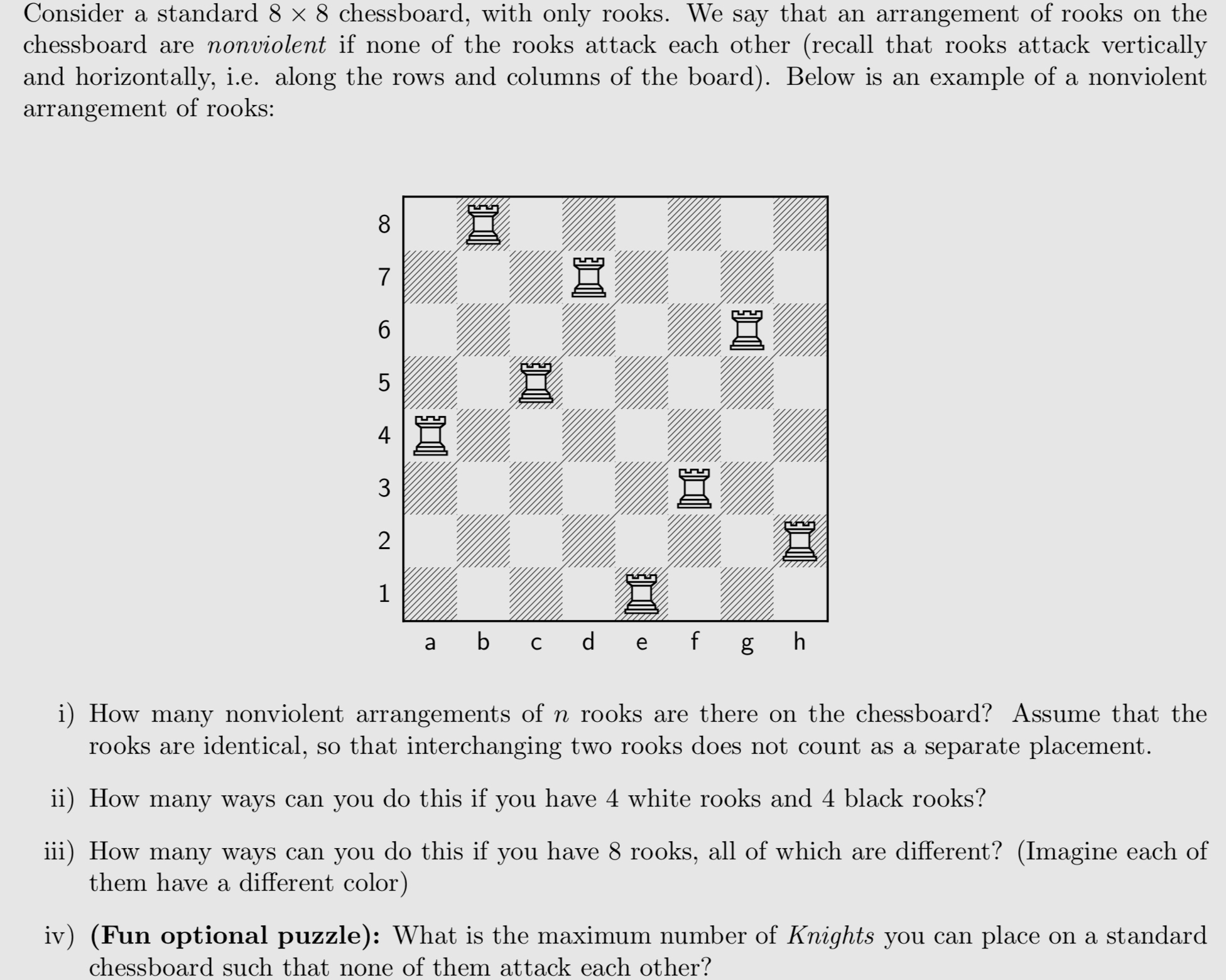 Consider a standard $8 \times 8$ chessboard, with only rooks. We say that an arrangement of rooks on the chessboard are nonviolent if none of the rooks attack each other (recall that rooks attack vertically and horizontally, i.e. along the rows and columns of the board). Below is an example of a nonviolent arrangement of rooks:

8
7
6
5
4
3
2
1
a b c d e f g h

i) How many nonviolent arrangements of $n$ rooks are there on the chessboard? Assume that the rooks are identical, so that interchanging two rooks does not count as a separate placement.

ii) How many ways can you do this if you have 4 white rooks and 4 black rooks?

iii) How many ways can you do this if you have 8 rooks, all of which are different? (Imagine each of them have a different color)

iv) (Fun optional puzzle): What is the maximum number of Knights you can place on a standard chessboard such that none of them attack each other?